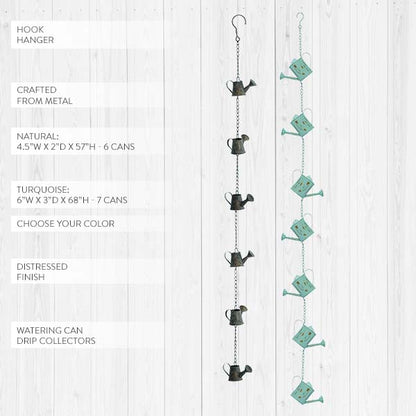 HOOK
HANGER

CRAFTED
FROM METAL

NATURAL:
4.5"W X 2"D X 57"H - 6 CANS

TURQUOISE:
6"W X 3"D X 68"H - 7 CANS

CHOOSE YOUR COLOR

DISTRESSED
FINISH

WATERING CAN
DRIP COLLECTORS